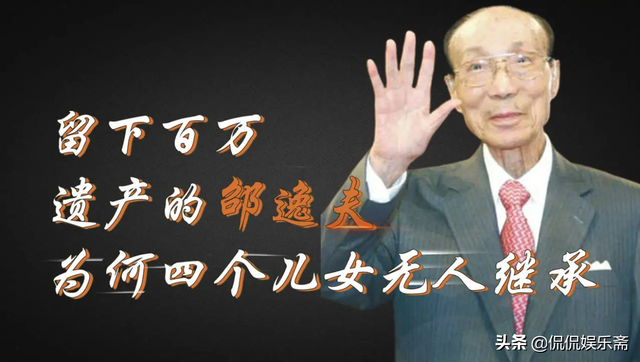 留下百万
遗产的邵逸夫
为何四个儿女无人继承

头条 @侃侃娱乐斋